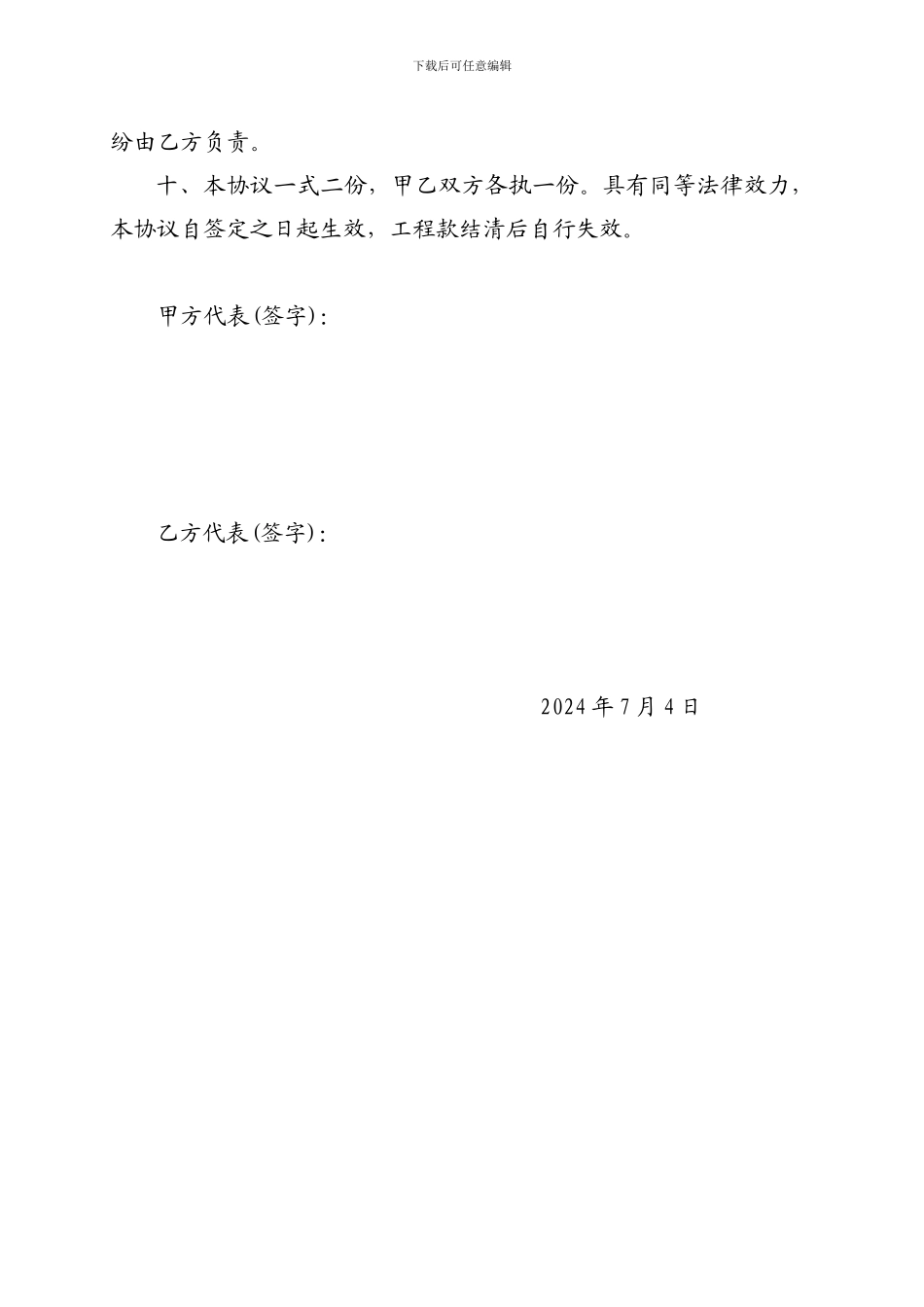 下载后可任意编辑

纷由乙方负责。

十、本协议一式二份，甲乙双方各执一份。具有同等法律效力，本协议自签定之日起生效，工程款结清后自行失效。

甲方代表(签字)：

乙方代表(签字)：

2024 年 7 月 4 日